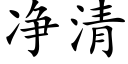 净清